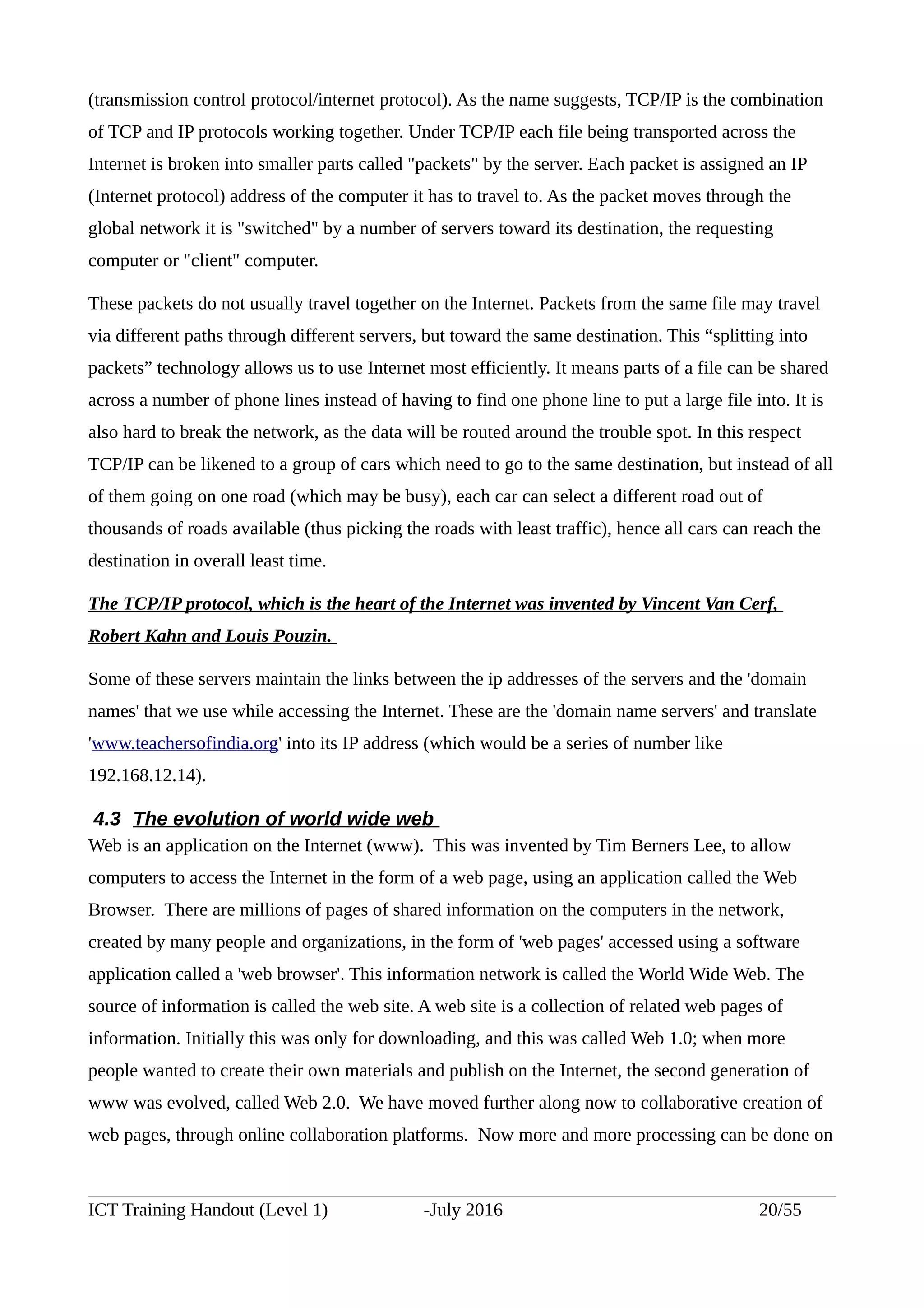 (transmission control protocol/internet protocol). As the name suggests, TCP/IP is the combination of TCP and IP protocols working together. Under TCP/IP each file being transported across the Internet is broken into smaller parts called "packets" by the server. Each packet is assigned an IP (Internet protocol) address of the computer it has to travel to. As the packet moves through the global network it is "switched" by a number of servers toward its destination, the requesting computer or "client" computer.

These packets do not usually travel together on the Internet. Packets from the same file may travel via different paths through different servers, but toward the same destination. This “splitting into packets” technology allows us to use Internet most efficiently. It means parts of a file can be shared across a number of phone lines instead of having to find one phone line to put a large file into. It is also hard to break the network, as the data will be routed around the trouble spot. In this respect TCP/IP can be likened to a group of cars which need to go to the same destination, but instead of all of them going on one road (which may be busy), each car can select a different road out of thousands of roads available (thus picking the roads with least traffic), hence all cars can reach the destination in overall least time.

The TCP/IP protocol, which is the heart of the Internet was invented by Vincent Van Cerf, Robert Kahn and Louis Pouzin.

Some of these servers maintain the links between the ip addresses of the servers and the 'domain names' that we use while accessing the Internet. These are the 'domain name servers' and translate 'www.teachersofindia.org' into its IP address (which would be a series of number like 192.168.12.14).

4.3 The evolution of world wide web

Web is an application on the Internet (www). This was invented by Tim Berners Lee, to allow computers to access the Internet in the form of a web page, using an application called the Web Browser. There are millions of pages of shared information on the computers in the network, created by many people and organizations, in the form of 'web pages' accessed using a software application called a 'web browser'. This information network is called the World Wide Web. The source of information is called the web site. A web site is a collection of related web pages of information. Initially this was only for downloading, and this was called Web 1.0; when more people wanted to create their own materials and publish on the Internet, the second generation of www was evolved, called Web 2.0. We have moved further along now to collaborative creation of web pages, through online collaboration platforms. Now more and more processing can be done on

ICT Training Handout (Level 1) -July 2016 20/55